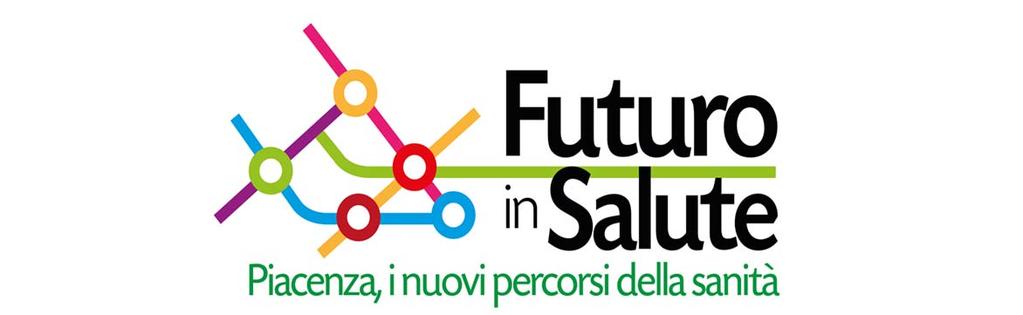 Futuro in Salute
Piacenza, i nuovi percorsi della sanità